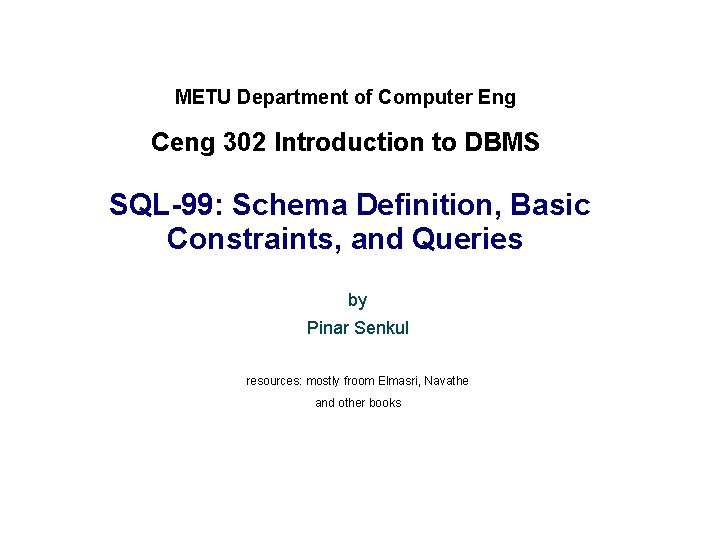 METU Department of Computer Eng

Ceng 302 Introduction to DBMS

SQL-99: Schema Definition, Basic Constraints, and Queries

by

Pinar Senkul

resources: mostly froom Elmasri, Navathe

and other books